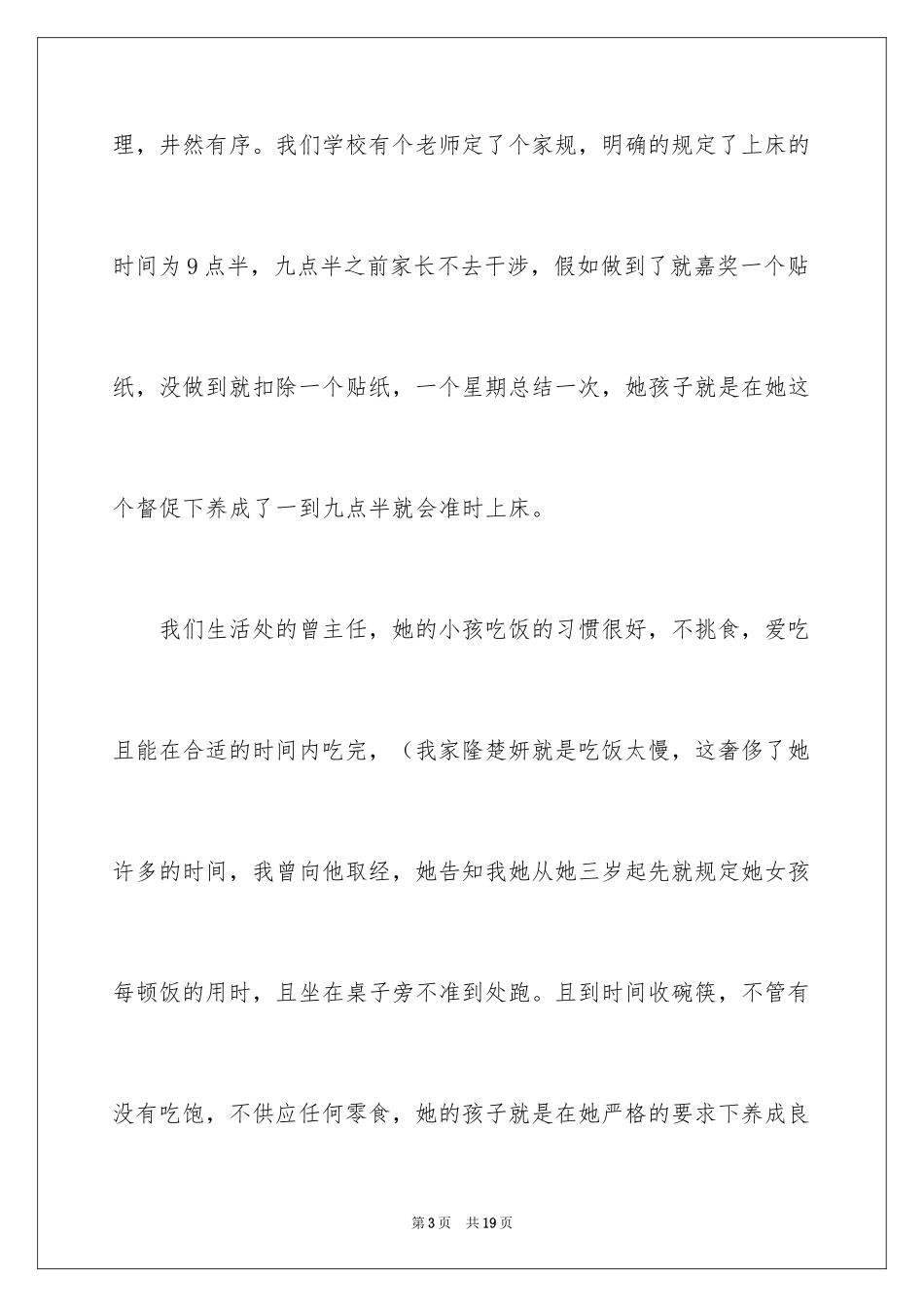 理，井然有序。我们学校有个老师定了个家规，明确的规定了上床的时间为9点半，九点半之前家长不去干涉，假如做到了就嘉奖一个贴纸，没做到就扣除一个贴纸，一个星期总结一次，她孩子就是在她这个督促下养成了一到九点半就会准时上床。

我们生活处的曾主任，她的小孩吃饭的习惯很好，不挑食，爱吃且能在合适的时间内吃完，（我家隆楚妍就是吃饭太慢，这奢侈了她许多的时间，我曾向他取经，她告知我她从她三岁起先就规定她女孩每顿饭的用时，且坐在桌子旁不准到处跑。且到时间收碗筷，不管有没有吃饱，不供应任何零食，她的孩子就是在她严格的要求下养成良

第3页　共19页